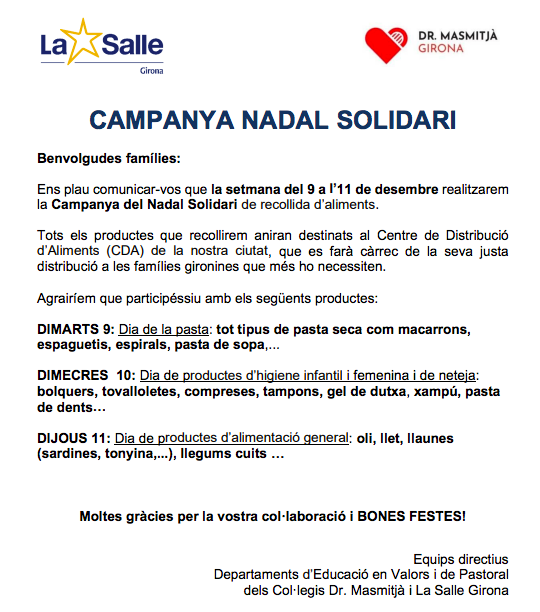 La Salle
Girona

DR. MASMITJÀ
GIRONA

CAMPANYA NADAL SOLIDARI

Benvolgudes famílies:

Ens plau comunicar-vos que la setmana del 9 a l'11 de desembre realitzarem la Campanya del Nadal Solidari de recollida d'aliments.

Tots els productes que recollirem aniran destinats al Centre de Distribució d'Aliments (CDA) de la nostra ciutat, que es farà càrrec de la seva justa distribució a les famílies gironines que més ho necessiten.

Agrairíem que participéssiu amb els següents productes:

DIMARTS 9: Dia de la pasta: tot tipus de pasta seca com macarrons, espaguetis, espirals, pasta de sopa,...

DIMECRES 10: Dia de productes d'higiene infantil i femenina i de neteja: bolquers, tovalloletes, compreses, tampons, gel de dutxa, xampú, pasta de dents…

DIJOUS 11: Dia de productes d'alimentació general: oli, llet, llaunes (sardines, tonyina,...), llegums cuits …

Moltes gràcies per la vostra col·laboració i BONES FESTES!

Equips directius
Departaments d'Educació en Valors i de Pastoral
dels Col·legis Dr. Masmitjà i La Salle Girona